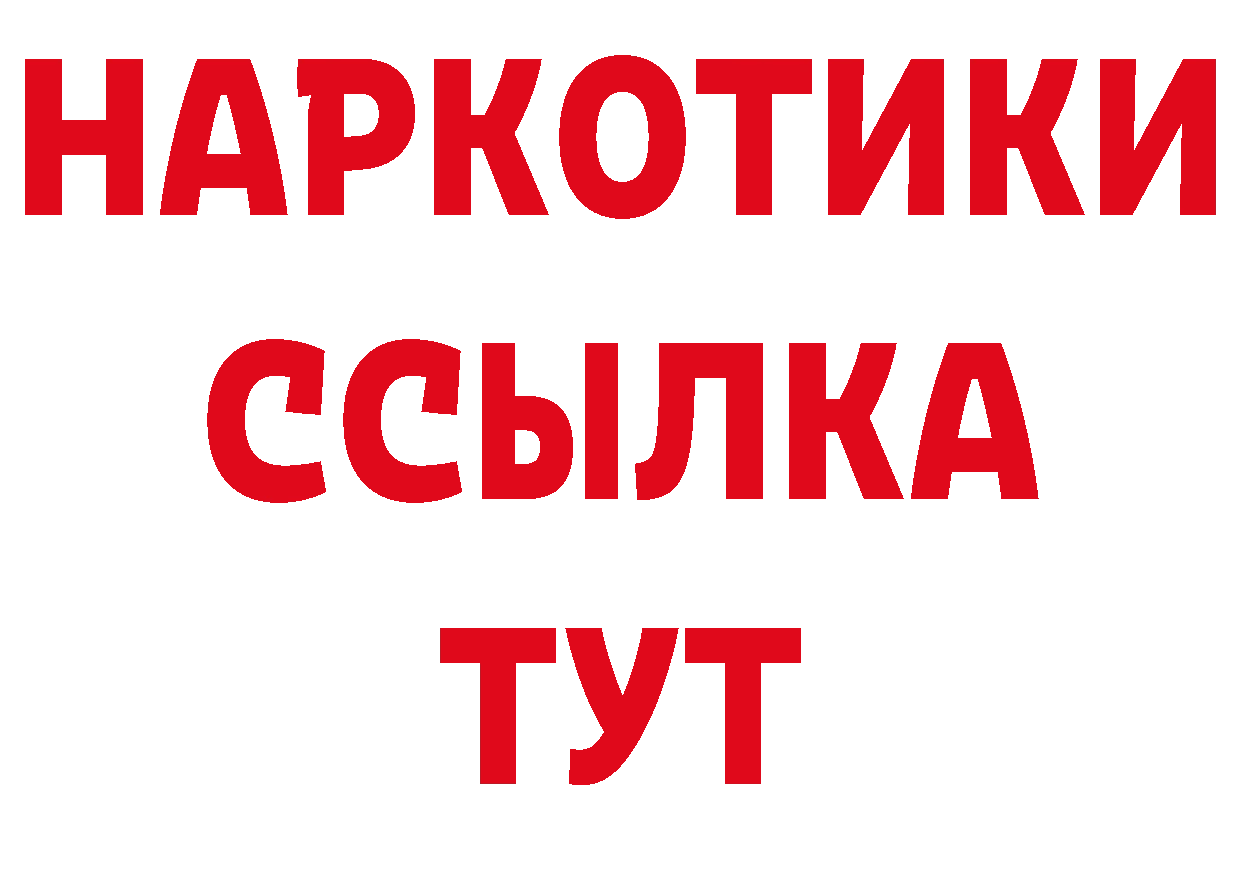 НАРКОТИКИ
ССЫЛКА
ТУТ